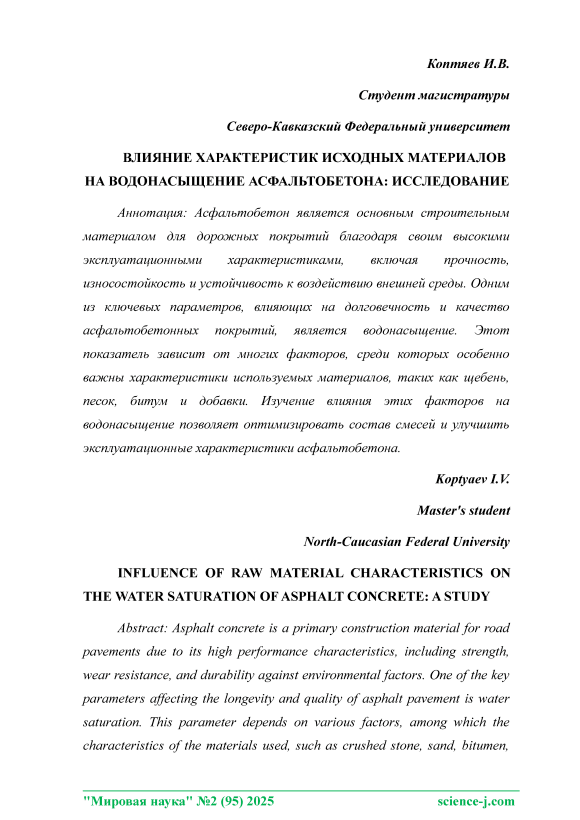 Коптяев И.В.

Студент магистратуры

Северо-Кавказский Федеральный университет

ВЛИЯНИЕ ХАРАКТЕРИСТИК ИСХОДНЫХ МАТЕРИАЛОВ НА ВОДОНАСЫЩЕНИЕ АСФАЛЬТОБЕТОНА: ИССЛЕДОВАНИЕ

Аннотация: Асфальтобетон является основным строительным материалом для дорожных покрытий благодаря своим высокими эксплуатационными характеристиками, включая прочность, износостойкость и устойчивость к воздействию внешней среды. Одним из ключевых параметров, влияющих на долговечность и качество асфальтобетонных покрытий, является водонасыщение. Этот показатель зависит от многих факторов, среди которых особенно важны характеристики используемых материалов, таких как щебень, песок, битум и добавки. Изучение влияния этих факторов на водонасыщение позволяет оптимизировать состав смесей и улучшить эксплуатационные характеристики асфальтобетона.

Koptyaev I.V.

Master's student

North-Caucasian Federal University

INFLUENCE OF RAW MATERIAL CHARACTERISTICS ON THE WATER SATURATION OF ASPHALT CONCRETE: A STUDY

Abstract: Asphalt concrete is a primary construction material for road pavements due to its high performance characteristics, including strength, wear resistance, and durability against environmental factors. One of the key parameters affecting the longevity and quality of asphalt pavement is water saturation. This parameter depends on various factors, among which the characteristics of the materials used, such as crushed stone, sand, bitumen,

"Мировая наука" №2 (95) 2025 science-j.com